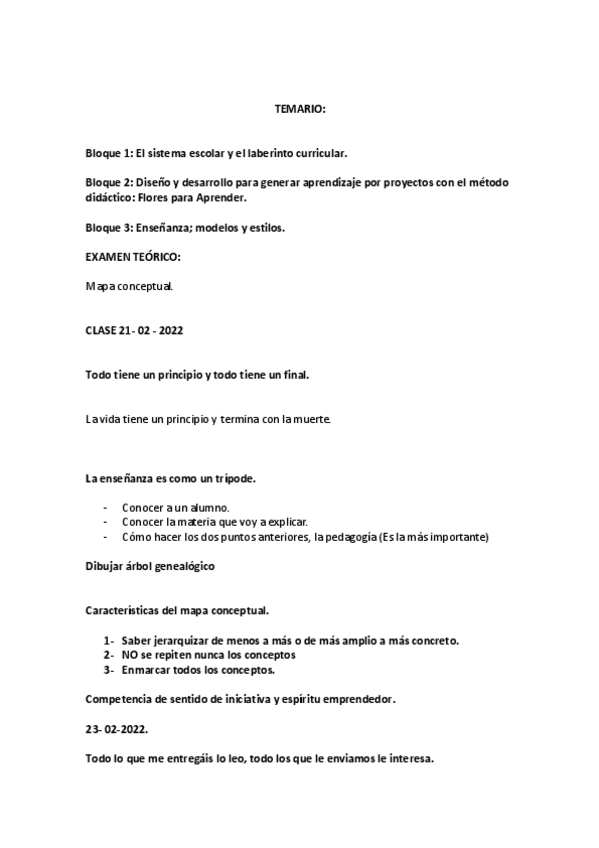 TEMARIO:

Bloque 1: El sistema escolar y el laberinto curricular.

Bloque 2: Diseño y desarrollo para generar aprendizaje por proyectos con el método didáctico: Flores para Aprender.

Bloque 3: Enseñanza; modelos y estilos.

EXAMEN TEÓRICO:

Mapa conceptual.

CLASE 21- 02 - 2022

Todo tiene un principio y todo tiene un final.

La vida tiene un principio y termina con la muerte.

La enseñanza es como un trípode.

- Conocer a un alumno.
- Conocer la materia que voy a explicar.
- Cómo hacer los dos puntos anteriores, la pedagogía (Es la más importante)

Dibujar árbol genealógico

Características del mapa conceptual.

1- Saber jerarquizar de menos a más o de más amplio a más concreto.
2- NO se repiten nunca los conceptos
3- Enmarcar todos los conceptos.

Competencia de sentido de iniciativa y espíritu emprendedor.

23- 02-2022.

Todo lo que me entregáis lo leo, todo los que le enviamos le interesa.